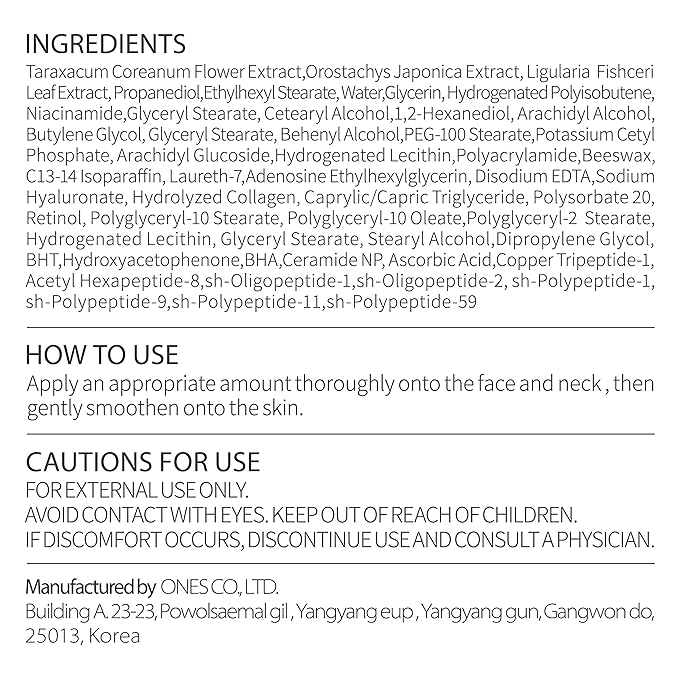 INGREDIENTS
Taraxacum Coreanum Flower Extract,Orostachys Japonica Extract, Ligularia Fishceri Leaf Extract, Propanediol,Ethylhexyl Stearate, Water,Glycerin, Hydrogenated Polyisobutene, Niacinamide,Glyceryl Stearate, Cetearyl Alcohol,1,2-Hexanediol, Arachidyl Alcohol, Butylene Glycol, Glyceryl Stearate, Behenyl Alcohol,PEG-100 Stearate,Potassium Cetyl Phosphate, Arachidyl Glucoside,Hydrogenated Lecithin,Polyacrylamide,Beeswax, C13-14 Isoparaffin, Laureth-7,Adenosine Ethylhexylglycerin, Disodium EDTA,Sodium Hyaluronate, Hydrolyzed Collagen, Caprylic/Capric Triglyceride, Polysorbate 20, Retinol, Polyglyceryl-10 Stearate, Polyglyceryl-10 Oleate,Polyglyceryl-2 Stearate, Hydrogenated Lecithin, Glyceryl Stearate, Stearyl Alcohol,Dipropylene Glycol, BHT,Hydroxyacetophenone,BHA,Ceramide NP, Ascorbic Acid,Copper Tripeptide-1, Acetyl Hexapeptide-8,sh-Oligopeptide-1,sh-Oligopeptide-2, sh-Polypeptide-1, sh-Polypeptide-9,sh-Polypeptide-11,sh-Polypeptide-59

HOW TO USE
Apply an appropriate amount thoroughly onto the face and neck , then gently smoothen onto the skin.

CAUTIONS FOR USE
FOR EXTERNAL USE ONLY.
AVOID CONTACT WITH EYES. KEEP OUT OF REACH OF CHILDREN.
IF DISCOMFORT OCCURS, DISCONTINUE USE AND CONSULT A PHYSICIAN.

Manufactured by ONES CO., LTD.
Building A. 23-23, Powolsaemal gil , Yangyang eup , Yangyang gun, Gangwon do, 25013, Korea